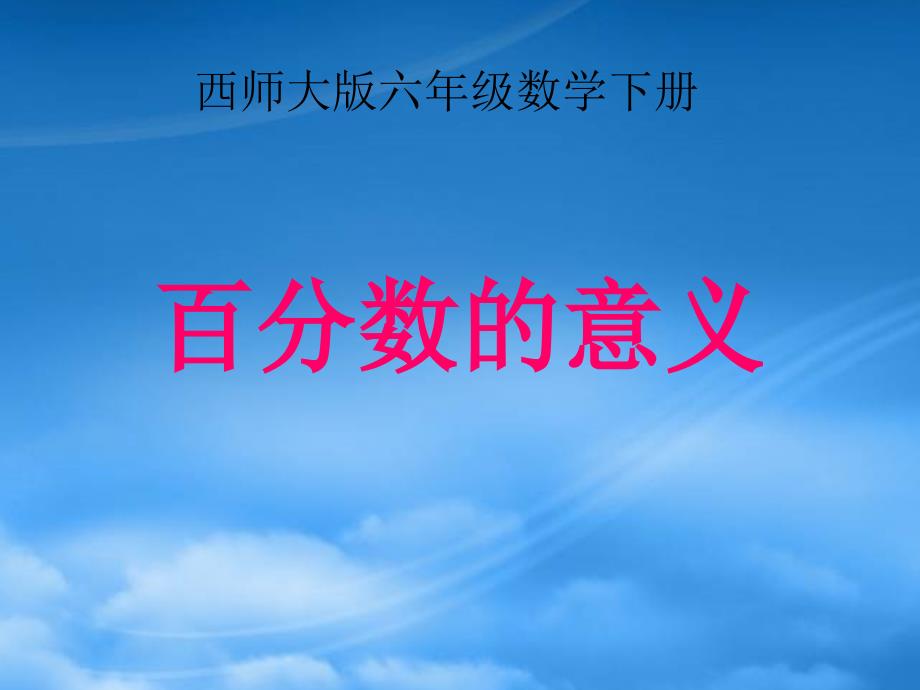 西师大版六年级数学下册

百分数的意义